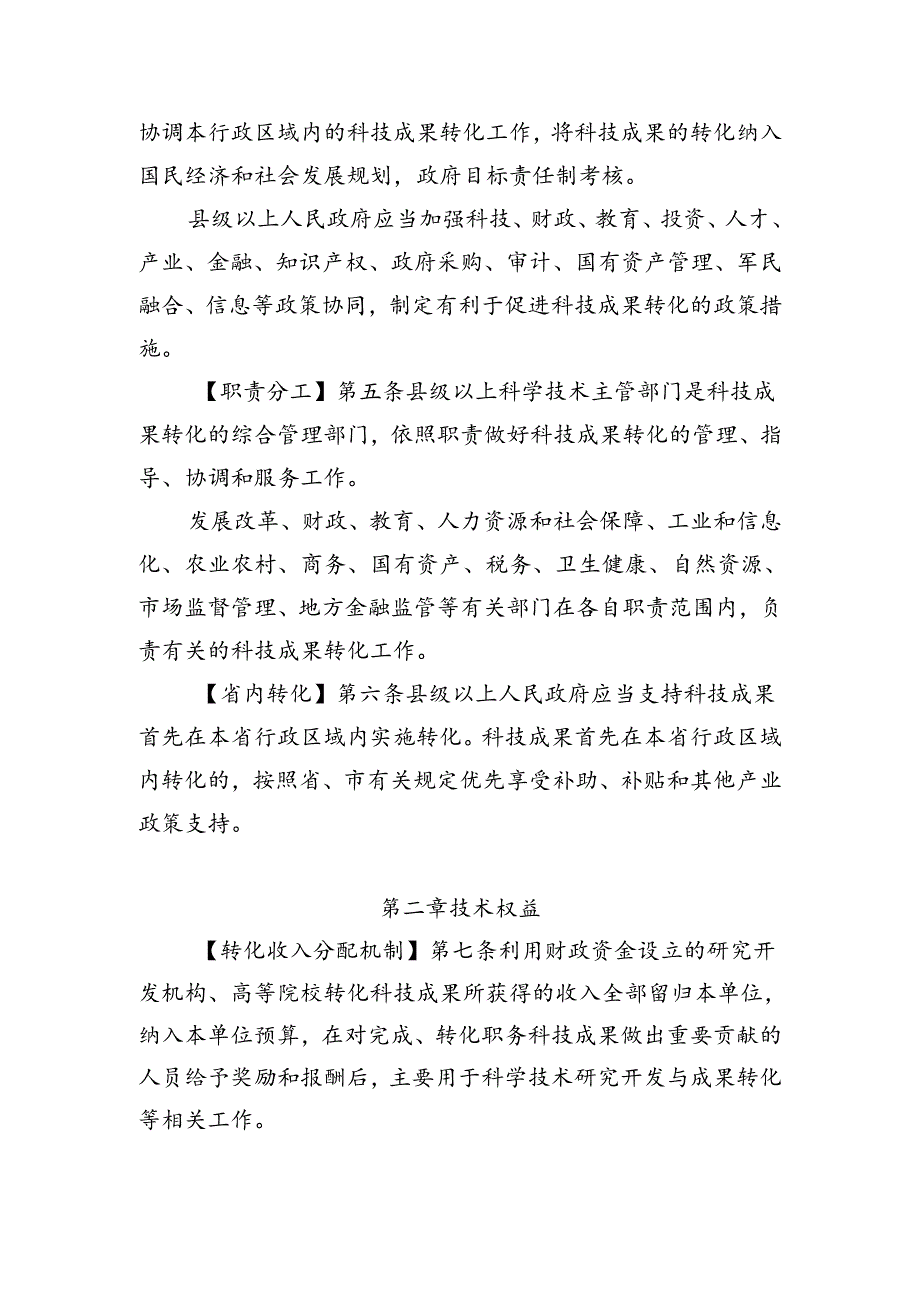 协调本行政区域内的科技成果转化工作，将科技成果的转化纳入国民经济和社会发展规划，政府目标责任制考核。

县级以上人民政府应当加强科技、财政、教育、投资、人才、产业、金融、知识产权、政府采购、审计、国有资产管理、军民融合、信息等政策协同，制定有利于促进科技成果转化的政策措施。

【职责分工】第五条县级以上科学技术主管部门是科技成果转化的综合管理部门，依照职责做好科技成果转化的管理、指导、协调和服务工作。

发展改革、财政、教育、人力资源和社会保障、工业和信息化、农业农村、商务、国有资产、税务、卫生健康、自然资源、市场监督管理、地方金融监管等有关部门在各自职责范围内，负责有关的科技成果转化工作。

【省内转化】第六条县级以上人民政府应当支持科技成果首先在本省行政区域内实施转化。科技成果首先在本省行政区域内转化的，按照省、市有关规定优先享受补助、补贴和其他产业政策支持。

第二章技术权益

【转化收入分配机制】第七条利用财政资金设立的研究开发机构、高等院校转化科技成果所获得的收入全部留归本单位，纳入本单位预算，在对完成、转化职务科技成果做出重要贡献的人员给予奖励和报酬后，主要用于科学技术研究开发与成果转化等相关工作。